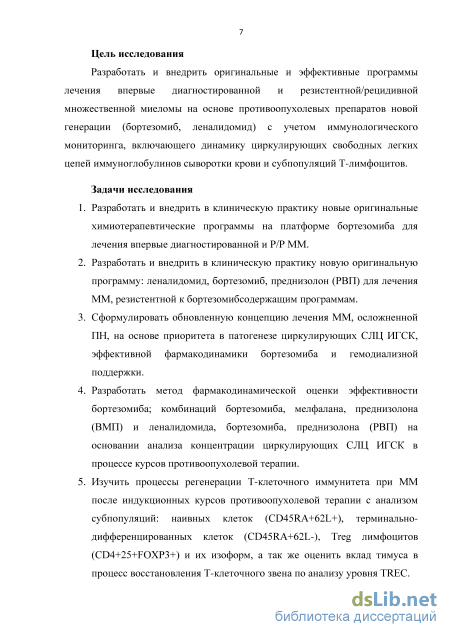 7

Цель исследования

Разработать и внедрить оригинальные и эффективные программы лечения впервые диагностированной и резистентной/рецидивной множественной миеломы на основе противоопухолевых препаратов новой генерации (бортезомиб, леналидомид) с учетом иммунологического мониторинга, включающего динамику циркулирующих свободных легких цепей иммуноглобулинов сыворотки крови и субпопуляций Т-лимфоцитов.

Задачи исследования

1. Разработать и внедрить в клиническую практику новые оригинальные химиотерапевтические программы на платформе бортезомиба для лечения впервые диагностированной и Р/Р ММ.
2. Разработать и внедрить в клиническую практику новую оригинальную программу: леналидомид, бортезомиб, преднизолон (РВП) для лечения ММ, резистентной к бортезомибсодержащим программам.
3. Сформулировать обновленную концепцию лечения ММ, осложненной ПН, на основе приоритета в патогенезе циркулирующих СЛЦ ИГСК, эффективной фармакодинамики бортезомиба и гемодиализной поддержки.
4. Разработать метод фармакодинамической оценки эффективности бортезомиба; комбинаций бортезомиба, мелфалана, преднизолона (ВМП) и леналидомида, бортезомиба, преднизолона (РВП) на основании анализа концентрации циркулирующих СЛЦ ИГСК в процессе курсов противоопухолевой терапии.
5. Изучить процессы регенерации Т-клеточного иммунитета при ММ после индукционных курсов противоопухолевой терапии с анализом субпопуляций: наивных клеток (CD45RA+62L+), терминально-дифференцированных клеток (CD45RA+62L-), Treg лимфоцитов (CD4+25+FOXP3+) и их изоформ, а так же оценить вклад тимуса в процесс восстановления Т-клеточного звена по анализу уровня TREC.

dsLib.net
библиотека диссертаций